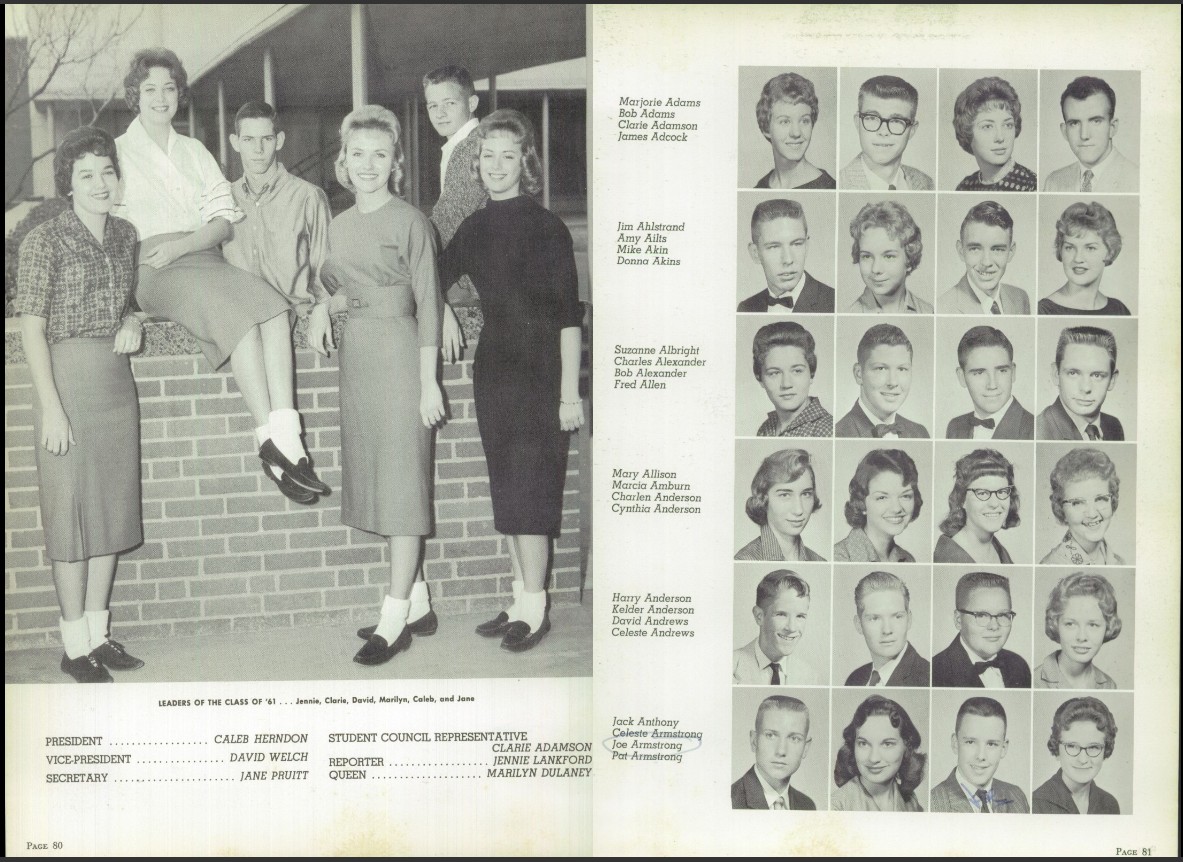 LEADERS OF THE CLASS OF '61 . . . Jennie, Clarie, David, Marilyn, Caleb, and Jane

PRESIDENT .................. CALEB HERNDON
VICE-PRESIDENT ................ DAVID WELCH
SECRETARY ...................... JANE PRUITT

STUDENT COUNCIL REPRESENTATIVE
CLARIE ADAMSON
REPORTER .................. JENNIE LANKFORD
QUEEN .................... MARILYN DULANEY

PAGE 80

Marjorie Adams
Bob Adams
Clarie Adamson
James Adcock

Jim Ahlstrand
Amy Ailts
Mike Akin
Donna Akins

Suzanne Albright
Charles Alexander
Bob Alexander
Fred Allen

Mary Allison
Marcia Amburn
Charlen Anderson
Cynthia Anderson

Harry Anderson
Kelder Anderson
David Andrews
Celeste Andrews

Jack Anthony
Celeste Armstrong
Joe Armstrong
Pat Armstrong

PAGE 81